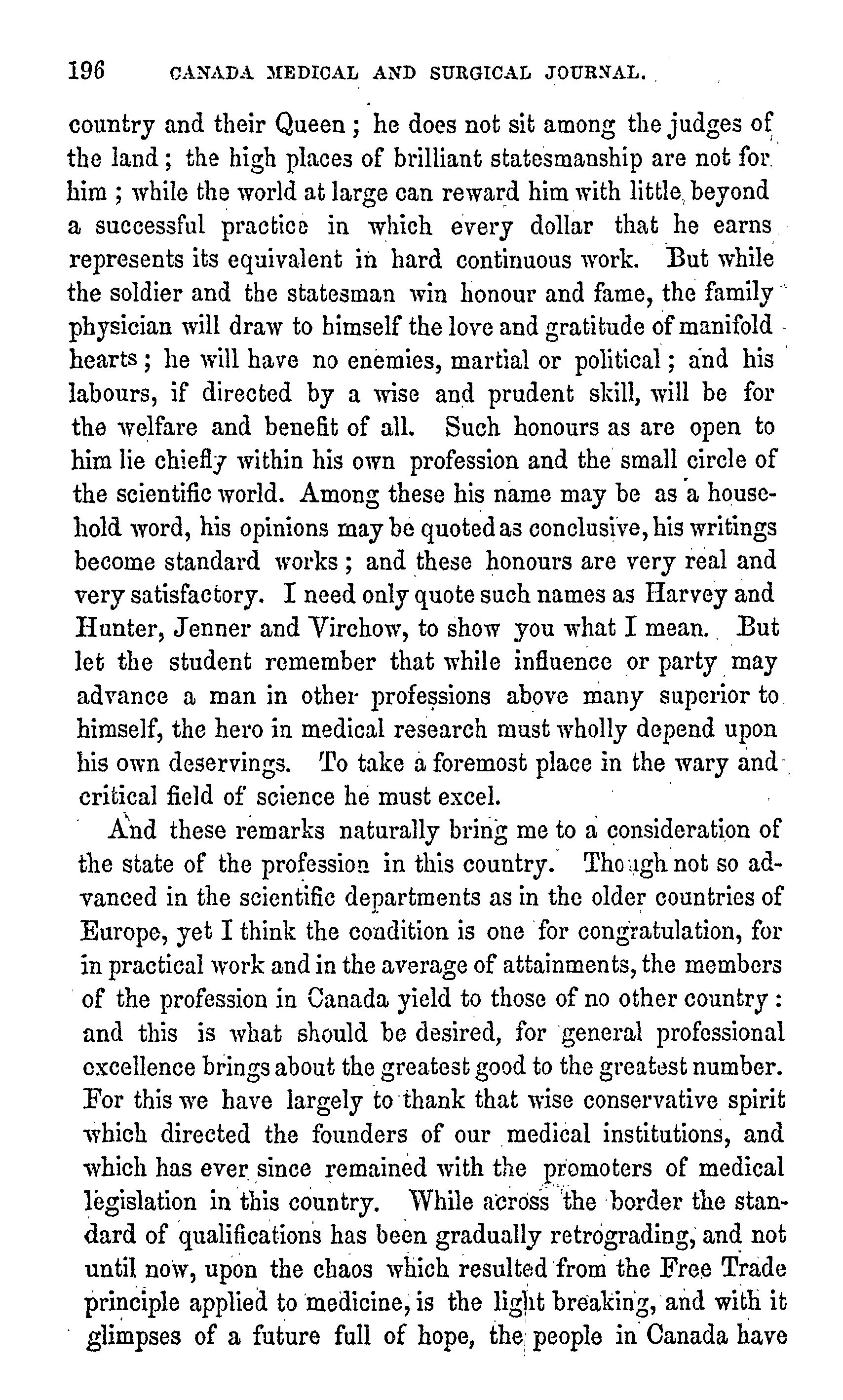 196 CANADA MEDICAL AND SURGICAL JOURNAL.

country and their Queen; he does not sit among the judges of the land; the high places of brilliant statesmanship are not for him; while the world at large can reward him with little beyond a successful practice in which every dollar that he earns represents its equivalent in hard continuous work. But while the soldier and the statesman win honour and fame, the family physician will draw to himself the love and gratitude of manifold hearts; he will have no enemies, martial or political; and his labours, if directed by a wise and prudent skill, will be for the welfare and benefit of all. Such honours as are open to him lie chiefly within his own profession and the small circle of the scientific world. Among these his name may be as a household word, his opinions may be quoted as conclusive, his writings become standard works; and these honours are very real and very satisfactory. I need only quote such names as Harvey and Hunter, Jenner and Virchow, to show you what I mean. But let the student remember that while influence or party may advance a man in other professions above many superior to himself, the hero in medical research must wholly depend upon his own deservings. To take a foremost place in the wary and critical field of science he must excel.

And these remarks naturally bring me to a consideration of the state of the profession in this country. Though not so advanced in the scientific departments as in the older countries of Europe, yet I think the condition is one for congratulation, for in practical work and in the average of attainments, the members of the profession in Canada yield to those of no other country: and this is what should be desired, for general professional excellence brings about the greatest good to the greatest number. For this we have largely to thank that wise conservative spirit which directed the founders of our medical institutions, and which has ever since remained with the promoters of medical legislation in this country. While across the border the standard of qualifications has been gradually retrograding, and not until now, upon the chaos which resulted from the Free Trade principle applied to medicine, is the light breaking, and with it glimpses of a future full of hope, the people in Canada have